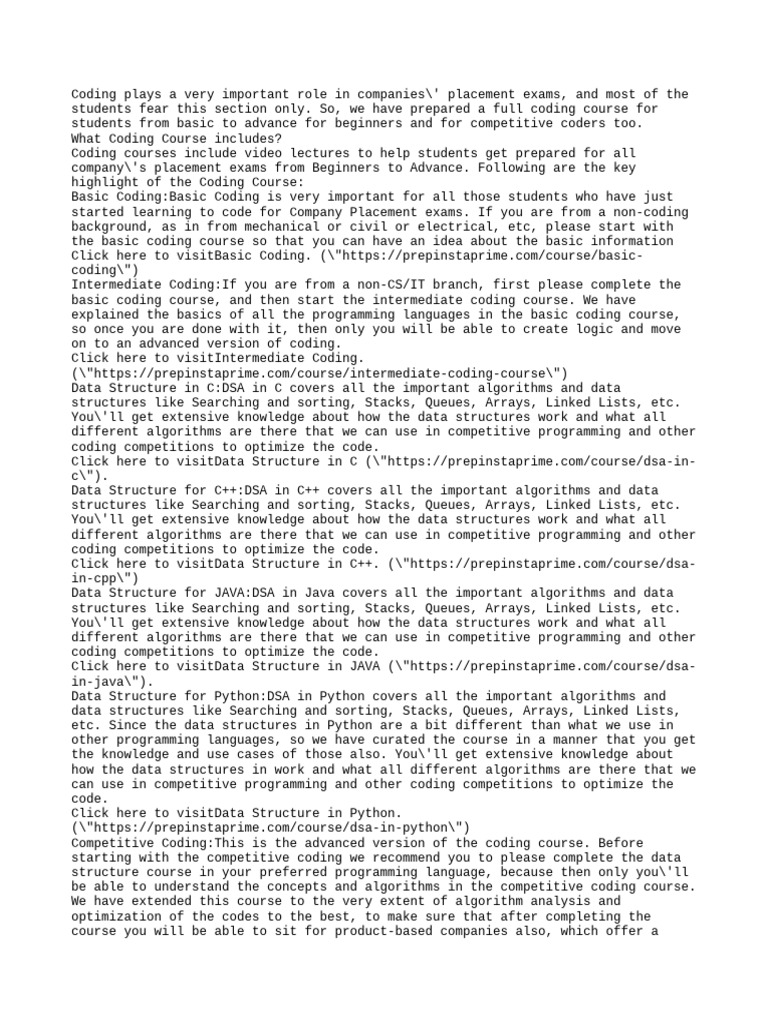 Coding plays a very important role in companies\' placement exams, and most of the students fear this section only. So, we have prepared a full coding course for students from basic to advance for beginners and for competitive coders too.
What Coding Course includes?
Coding courses include video lectures to help students get prepared for all company\'s placement exams from Beginners to Advance. Following are the key highlight of the Coding Course:
Basic Coding:Basic Coding is very important for all those students who have just started learning to code for Company Placement exams. If you are from a non-coding background, as in from mechanical or civil or electrical, etc, please start with the basic coding course so that you can have an idea about the basic information
Click here to visitBasic Coding. (\"https://prepinstaprime.com/course/basic-coding\")
Intermediate Coding:If you are from a non-CS/IT branch, first please complete the basic coding course, and then start the intermediate coding course. We have explained the basics of all the programming languages in the basic coding course, so once you are done with it, then only you will be able to create logic and move on to an advanced version of coding.
Click here to visitIntermediate Coding. (\"https://prepinstaprime.com/course/intermediate-coding-course\")
Data Structure in C:DSA in C covers all the important algorithms and data structures like Searching and sorting, Stacks, Queues, Arrays, Linked Lists, etc. You\'ll get extensive knowledge about how the data structures work and what all different algorithms are there that we can use in competitive programming and other coding competitions to optimize the code.
Click here to visitData Structure in C (\"https://prepinstaprime.com/course/dsa-in-c\").
Data Structure for C++:DSA in C++ covers all the important algorithms and data structures like Searching and sorting, Stacks, Queues, Arrays, Linked Lists, etc. You\'ll get extensive knowledge about how the data structures work and what all different algorithms are there that we can use in competitive programming and other coding competitions to optimize the code.
Click here to visitData Structure in C++. (\"https://prepinstaprime.com/course/dsa-in-cpp\")
Data Structure for JAVA:DSA in Java covers all the important algorithms and data structures like Searching and sorting, Stacks, Queues, Arrays, Linked Lists, etc. You\'ll get extensive knowledge about how the data structures work and what all different algorithms are there that we can use in competitive programming and other coding competitions to optimize the code.
Click here to visitData Structure in JAVA (\"https://prepinstaprime.com/course/dsa-in-java\").
Data Structure for Python:DSA in Python covers all the important algorithms and data structures like Searching and sorting, Stacks, Queues, Arrays, Linked Lists, etc. Since the data structures in Python are a bit different than what we use in other programming languages, so we have curated the course in a manner that you get the knowledge and use cases of those also. You\'ll get extensive knowledge about how the data structures in work and what all different algorithms are there that we can use in competitive programming and other coding competitions to optimize the code.
Click here to visitData Structure in Python. (\"https://prepinstaprime.com/course/dsa-in-python\")
Competitive Coding:This is the advanced version of the coding course. Before starting with the competitive coding we recommend you to please complete the data structure course in your preferred programming language, because then only you\'ll be able to understand the concepts and algorithms in the competitive coding course. We have extended this course to the very extent of algorithm analysis and optimization of the codes to the best, to make sure that after completing the course you will be able to sit for product-based companies also, which offer a